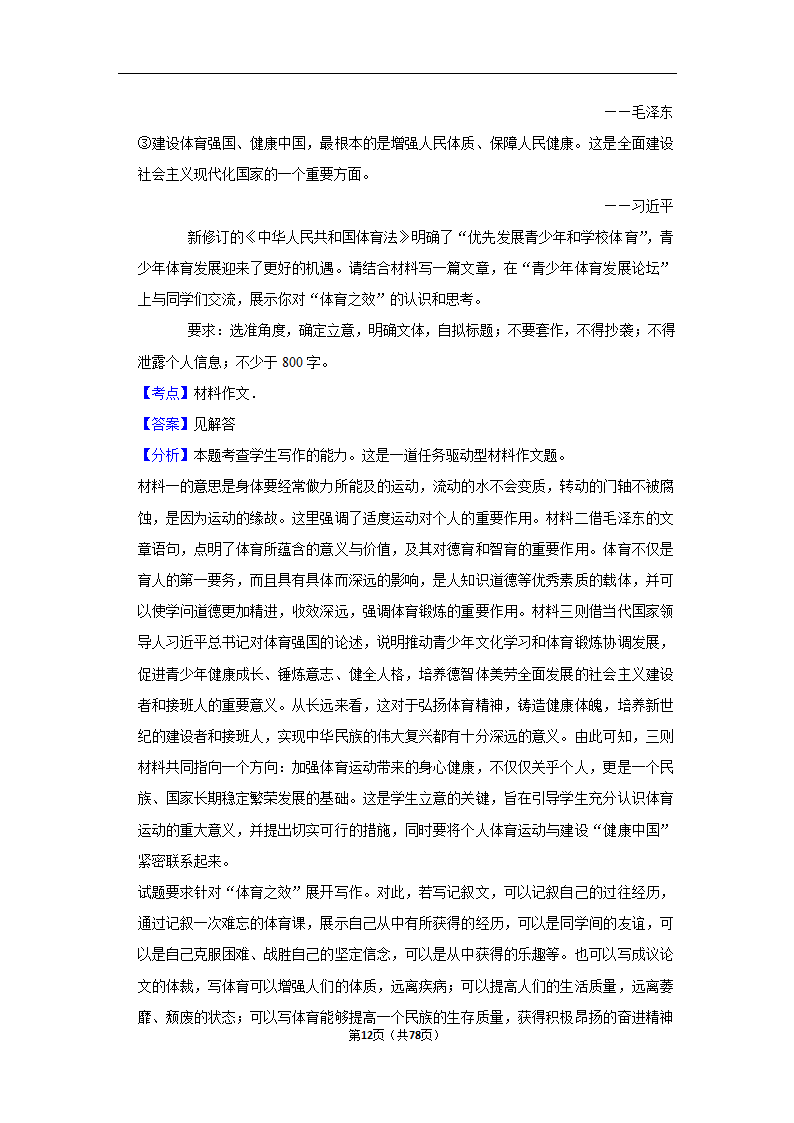 ——毛泽东

③建设体育强国、健康中国，最根本的是增强人民体质、保障人民健康。这是全面建设社会主义现代化国家的一个重要方面。

——习近平

新修订的《中华人民共和国体育法》明确了“优先发展青少年和学校体育”，青少年体育发展迎来了更好的机遇。请结合材料写一篇文章，在“青少年体育发展论坛”上与同学们交流，展示你对“体育之效”的认识和思考。

要求：选准角度，确定立意，明确文体，自拟标题；不要套作，不得抄袭；不得泄露个人信息；不少于 800 字。

【考点】材料作文.

【答案】见解答

【分析】本题考查学生写作的能力。这是一道任务驱动型材料作文题。

材料一的意思是身体要经常做力所能及的运动，流动的水不会变质，转动的门轴不被腐蚀，是因为运动的缘故。这里强调了适度运动对个人的重要作用。材料二借毛泽东的文章语句，点明了体育所蕴含的意义与价值，及其对德育和智育的重要作用。体育不仅是育人的第一要务，而且具有具体而深远的影响，是人知识道德等优秀素质的载体，并可以使学问道德更加精进，收效深远，强调体育锻炼的重要作用。材料三则借当代国家领导人习近平总书记对体育强国的论述，说明推动青少年文化学习和体育锻炼协调发展，促进青少年健康成长、锤炼意志、健全人格，培养德智体美劳全面发展的社会主义建设者和接班人的重要意义。从长远来看，这对于弘扬体育精神，铸造健康体魄，培养新世纪的建设者和接班人，实现中华民族的伟大复兴都有十分深远的意义。由此可知，三则材料共同指向一个方向：加强体育运动带来的身心健康，不仅仅关乎个人，更是一个民族、国家长期稳定繁荣发展的基础。这是学生立意的关键，旨在引导学生充分认识体育运动的重大意义，并提出切实可行的措施，同时要将个人体育运动与建设“健康中国”紧密联系起来。

试题要求针对“体育之效”展开写作。对此，若写记叙文，可以记叙自己的过往经历，通过记叙一次难忘的体育课，展示自己从中有所获得的经历，可以是同学间的友谊，可以是自己克服困难、战胜自己的坚定信念，可以是从中获得的乐趣等。也可以写成议论文的体裁，写体育可以增强人们的体质，远离疾病；可以提高人们的生活质量，远离萎靡、颓废的状态；可以写体育能够提高一个民族的生存质量，获得积极昂扬的奋进精神

第12页（共78页）